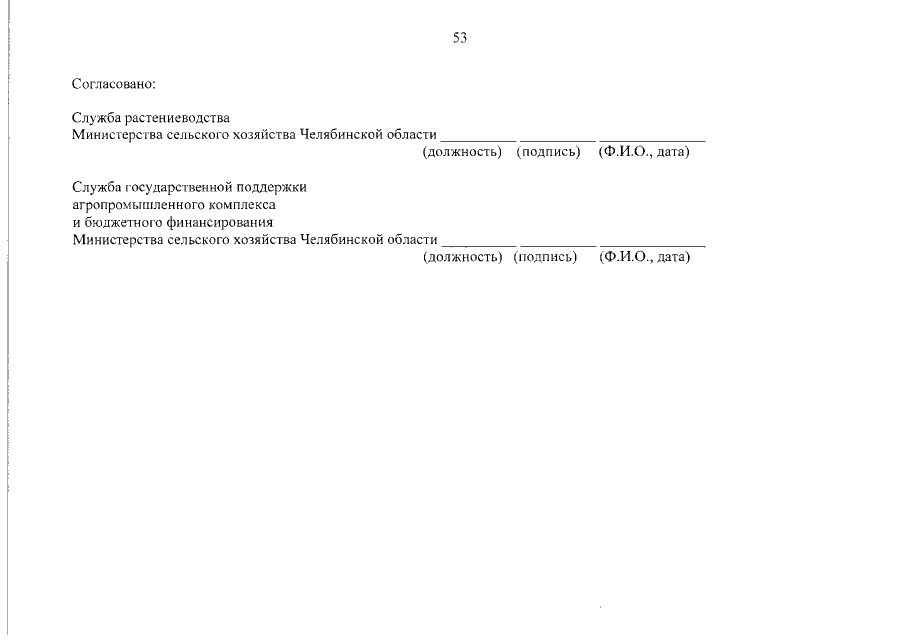 53

Согласовано:

Служба растениеводства
Министерства сельского хозяйства Челябинской области ____ ____ ____
(должность) (подпись) (Ф.И.О., дата)

Служба государственной поддержки
агропромышленного комплекса
и бюджетного финансирования
Министерства сельского хозяйства Челябинской области ____ ____ ____
(должность) (подпись) (Ф.И.О., дата)